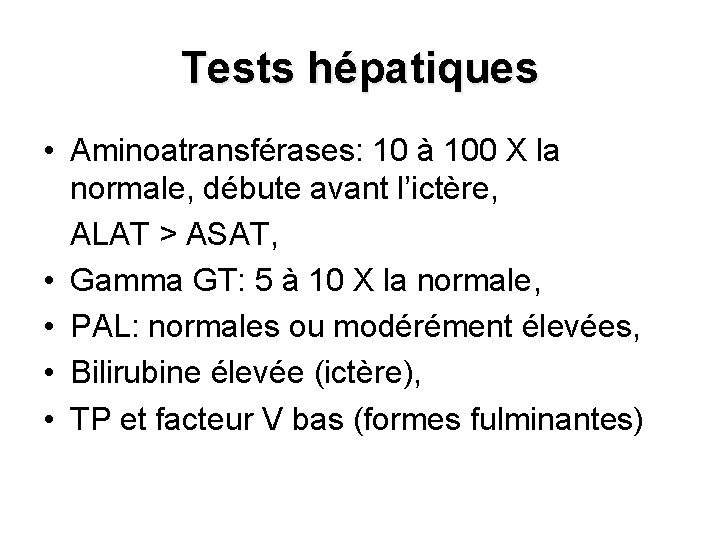 Tests hépatiques

• Aminoatransférases: 10 à 100 X la normale, débute avant l'ictère,
ALAT > ASAT,
• Gamma GT: 5 à 10 X la normale,
• PAL: normales ou modérément élevées,
• Bilirubine élevée (ictère),
• TP et facteur V bas (formes fulminantes)